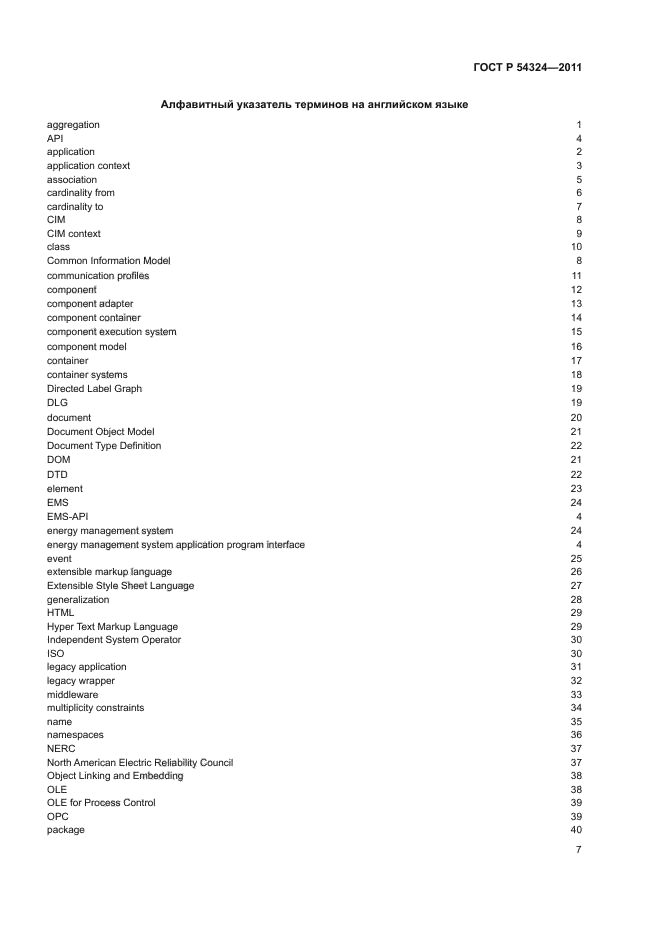 ГОСТ Р 54324—2011

Алфавитный указатель терминов на английском языке

| | |
|---|---|
| aggregation | 1 |
| API | 4 |
| application | 2 |
| application context | 3 |
| association | 5 |
| cardinality from | 6 |
| cardinality to | 7 |
| CIM | 8 |
| CIM context | 9 |
| class | 10 |
| Common Information Model | 8 |
| communication profiles | 11 |
| component | 12 |
| component adapter | 13 |
| component container | 14 |
| component execution system | 15 |
| component model | 16 |
| container | 17 |
| container systems | 18 |
| Directed Label Graph | 19 |
| DLG | 19 |
| document | 20 |
| Document Object Model | 21 |
| Document Type Definition | 22 |
| DOM | 21 |
| DTD | 22 |
| element | 23 |
| EMS | 24 |
| EMS-API | 4 |
| energy management system | 24 |
| energy management system application program interface | 4 |
| event | 25 |
| extensible markup language | 26 |
| Extensible Style Sheet Language | 27 |
| generalization | 28 |
| HTML | 29 |
| Hyper Text Markup Language | 29 |
| Independent System Operator | 30 |
| ISO | 30 |
| legacy application | 31 |
| legacy wrapper | 32 |
| middleware | 33 |
| multiplicity constraints | 34 |
| name | 35 |
| namespaces | 36 |
| NERC | 37 |
| North American Electric Reliability Council | 37 |
| Object Linking and Embedding | 38 |
| OLE | 38 |
| OLE for Process Control | 39 |
| OPC | 39 |
| package | 40 |

7